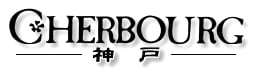 CHERBOURG
神戸